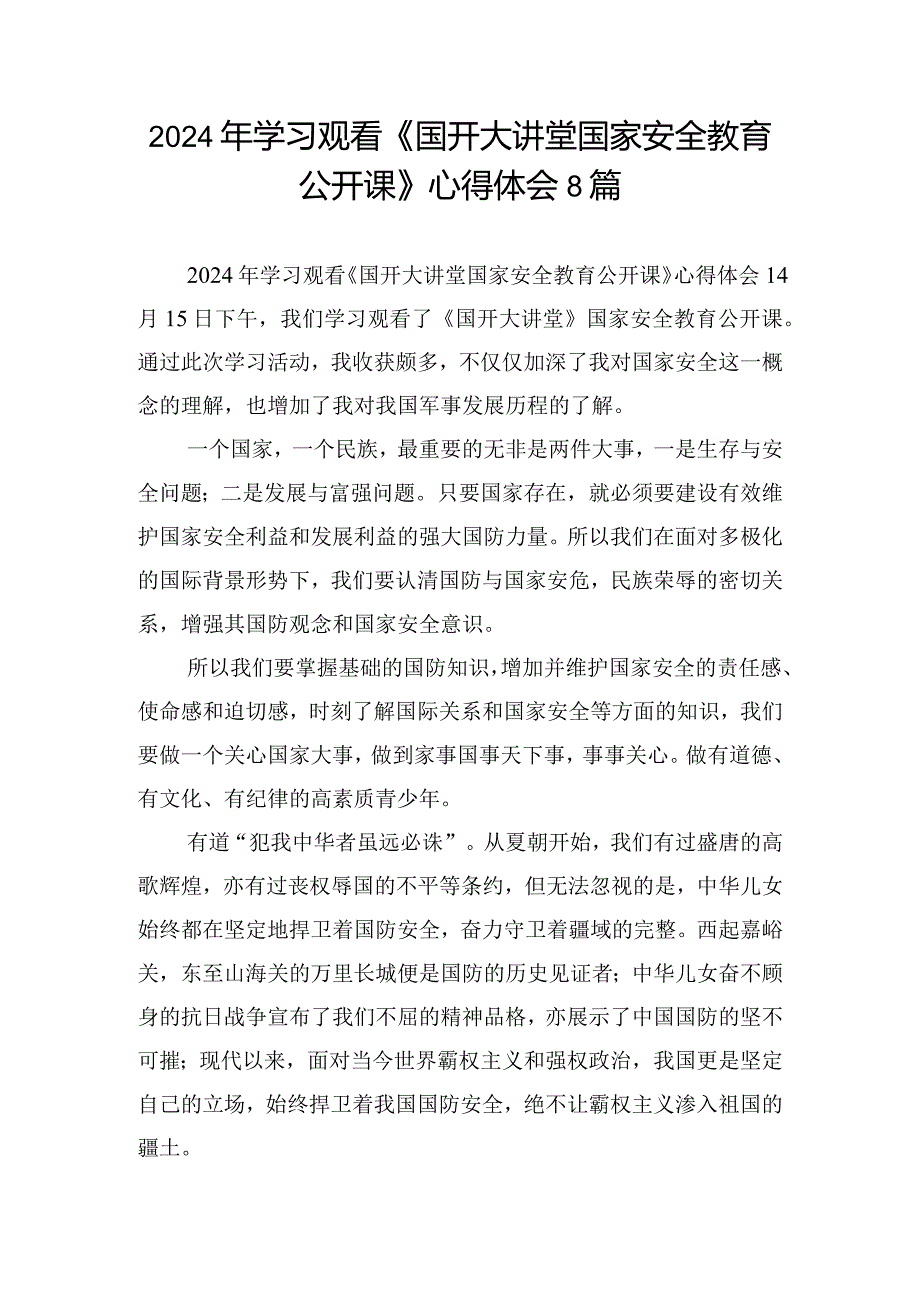 2024年学习观看《国开大讲堂国家安全教育公开课》心得体会8篇

2024年学习观看《国开大讲堂国家安全教育公开课》心得体会14月15日下午，我们学习观看了《国开大讲堂》国家安全教育公开课。通过此次学习活动，我收获颇多，不仅仅加深了我对国家安全这一概念的理解，也增加了我对我国军事发展历程的了解。

一个国家，一个民族，最重要的无非是两件大事，一是生存与安全问题；二是发展与富强问题。只要国家存在，就必须要建设有效维护国家安全利益和发展利益的强大国防力量。所以我们在面对多极化的国际背景形势下，我们要认清国防与国家安危，民族荣辱的密切关系，增强其国防观念和国家安全意识。

所以我们要掌握基础的国防知识，增加并维护国家安全的责任感、使命感和迫切感，时刻了解国际关系和国家安全等方面的知识，我们要做一个关心国家大事，做到家事国事天下事，事事关心。做有道德、有文化、有纪律的高素质青少年。

有道“犯我中华者虽远必诛”。从夏朝开始，我们有过盛唐的高歌辉煌，亦有过丧权辱国的不平等条约，但无法忽视的是，中华儿女始终都在坚定地捍卫着国防安全，奋力守卫着疆域的完整。西起嘉峪关，东至山海关的万里长城便是国防的历史见证者；中华儿女奋不顾身的抗日战争宣布了我们不屈的精神品格，亦展示了中国国防的坚不可摧；现代以来，面对当今世界霸权主义和强权政治，我国更是坚定自己的立场，始终捍卫着我国国防安全，绝不让霸权主义渗入祖国的疆土。